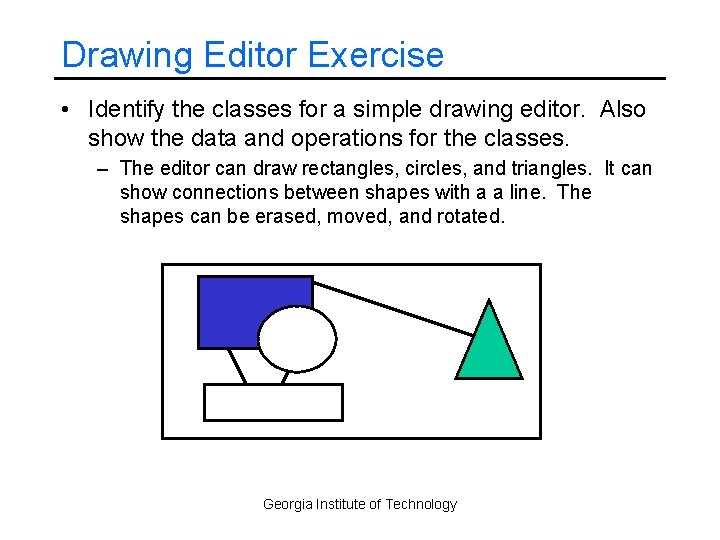 Drawing Editor Exercise

• Identify the classes for a simple drawing editor. Also show the data and operations for the classes.

– The editor can draw rectangles, circles, and triangles. It can show connections between shapes with a a line. The shapes can be erased, moved, and rotated.

Georgia Institute of Technology